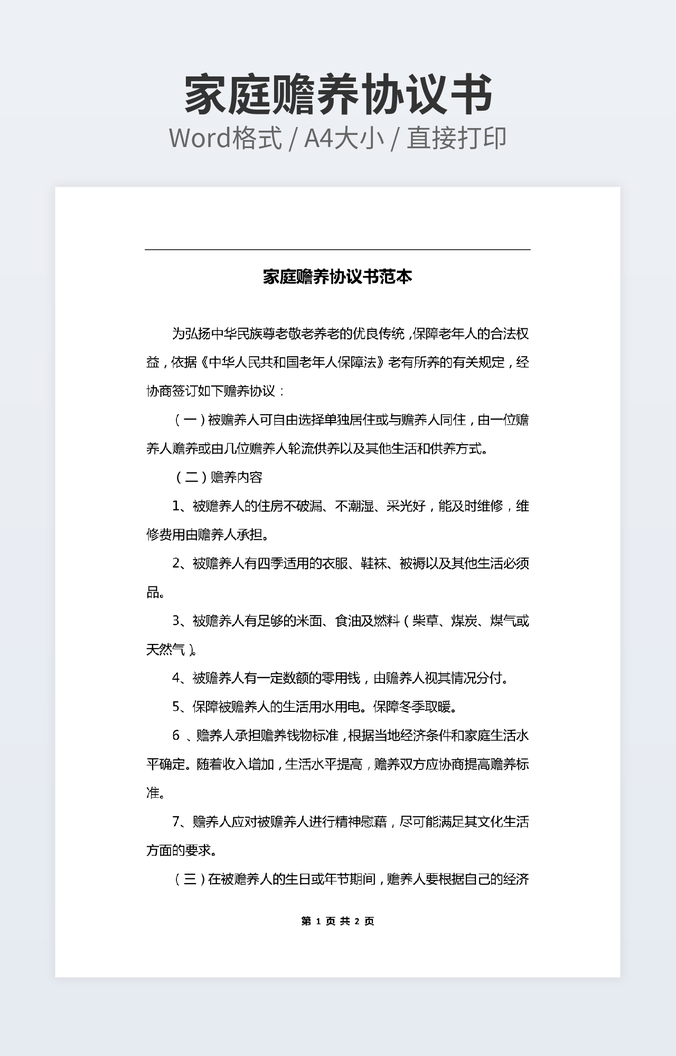 家庭赡养协议书

Word格式 / A4大小 / 直接打印

家庭赡养协议书范本

为弘扬中华民族尊老敬老养老的优良传统，保障老年人的合法权益，依据《中华人民共和国老年人保障法》老有所养的有关规定，经协商签订如下赡养协议：

（一）被赡养人可自由选择单独居住或与赡养人同住，由一位赡养人赡养或由几位赡养人轮流供养以及其他生活和供养方式。

（二）赡养内容

1、被赡养人的住房不破漏、不潮湿、采光好，能及时维修，维修费用由赡养人承担。

2、被赡养人有四季适用的衣服、鞋袜、被褥以及其他生活必须品。

3、被赡养人有足够的米面、食油及燃料（柴草、煤炭、煤气或天然气）。

4、被赡养人有一定数额的零用钱，由赡养人视其情况分付。

5、保障被赡养人的生活用水用电。保障冬季取暖。

6 、赡养人承担赡养钱物标准，根据当地经济条件和家庭生活水平确定。随着收入增加，生活水平提高，赡养双方应协商提高赡养标准。

7、赡养人应对被赡养人进行精神慰藉，尽可能满足其文化生活方面的要求。

（三）在被赡养人的生日或年节期间，赡养人要根据自己的经济

第 1 页 共 2 页